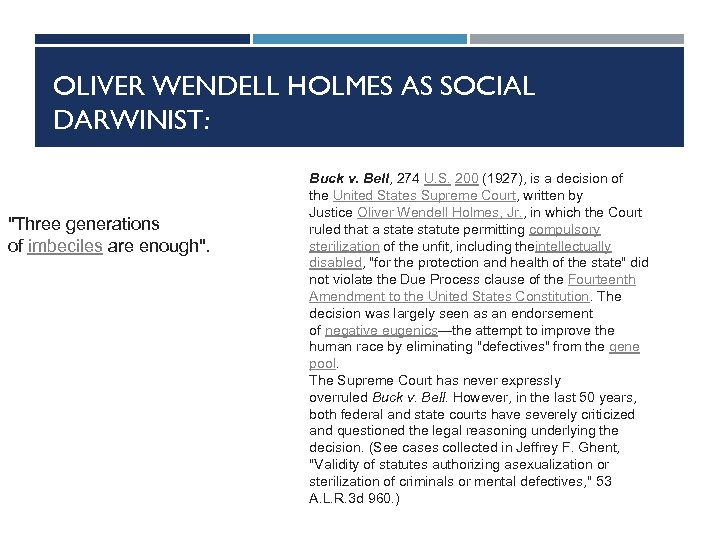 OLIVER WENDELL HOLMES AS SOCIAL DARWINIST:

"Three generations of imbeciles are enough".

Buck v. Bell, 274 U.S. 200 (1927), is a decision of the United States Supreme Court, written by Justice Oliver Wendell Holmes, Jr., in which the Court ruled that a state statute permitting compulsory sterilization of the unfit, including theintellectually disabled, "for the protection and health of the state" did not violate the Due Process clause of the Fourteenth Amendment to the United States Constitution. The decision was largely seen as an endorsement of negative eugenics—the attempt to improve the human race by eliminating "defectives" from the gene pool.

The Supreme Court has never expressly overruled Buck v. Bell. However, in the last 50 years, both federal and state courts have severely criticized and questioned the legal reasoning underlying the decision. (See cases collected in Jeffrey F. Ghent, "Validity of statutes authorizing asexualization or sterilization of criminals or mental defectives," 53 A.L.R.3d 960.)